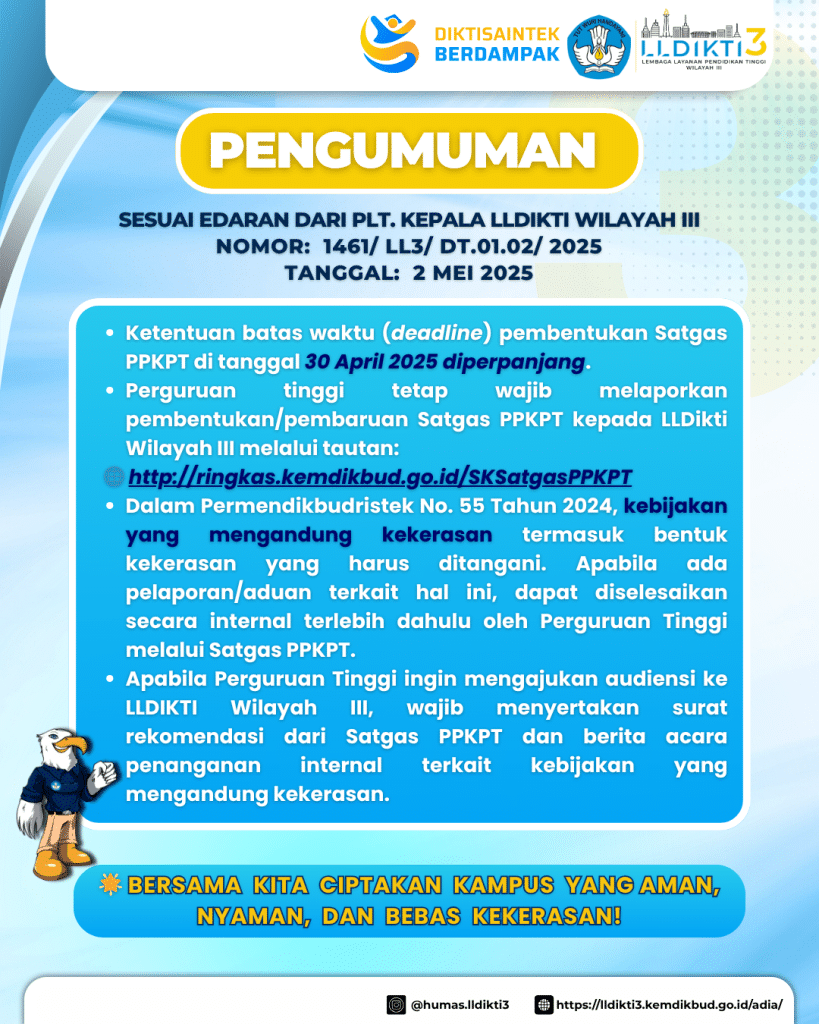 DIKTISAINTEK BERDAMPAK

TUT WURI HANDAYANI

LLDIKTI3
LEMBAGA LAYANAN PENDIDIKAN TINGGI WILAYAH III

PENGUMUMAN

SESUAI EDARAN DARI PLT. KEPALA LLDIKTI WILAYAH III
NOMOR: 1461/ LL3/ DT.01.02/ 2025
TANGGAL: 2 MEI 2025

• Ketentuan batas waktu (deadline) pembentukan Satgas PPKPT di tanggal 30 April 2025 diperpanjang.
• Perguruan tinggi tetap wajib melaporkan pembentukan/pembaruan Satgas PPKPT kepada LLDikti Wilayah III melalui tautan:
http://ringkas.kemdikbud.go.id/SKSatgasPPKPT
• Dalam Permendikbudristek No. 55 Tahun 2024, kebijakan yang mengandung kekerasan termasuk bentuk kekerasan yang harus ditangani. Apabila ada pelaporan/aduan terkait hal ini, dapat diselesaikan secara internal terlebih dahulu oleh Perguruan Tinggi melalui Satgas PPKPT.
• Apabila Perguruan Tinggi ingin mengajukan audiensi ke LLDIKTI Wilayah III, wajib menyertakan surat rekomendasi dari Satgas PPKPT dan berita acara penanganan internal terkait kebijakan yang mengandung kekerasan.

BERSAMA KITA CIPTAKAN KAMPUS YANG AMAN, NYAMAN, DAN BEBAS KEKERASAN!

@humas.lldikti3
https://lldikti3.kemdikbud.go.id/adia/